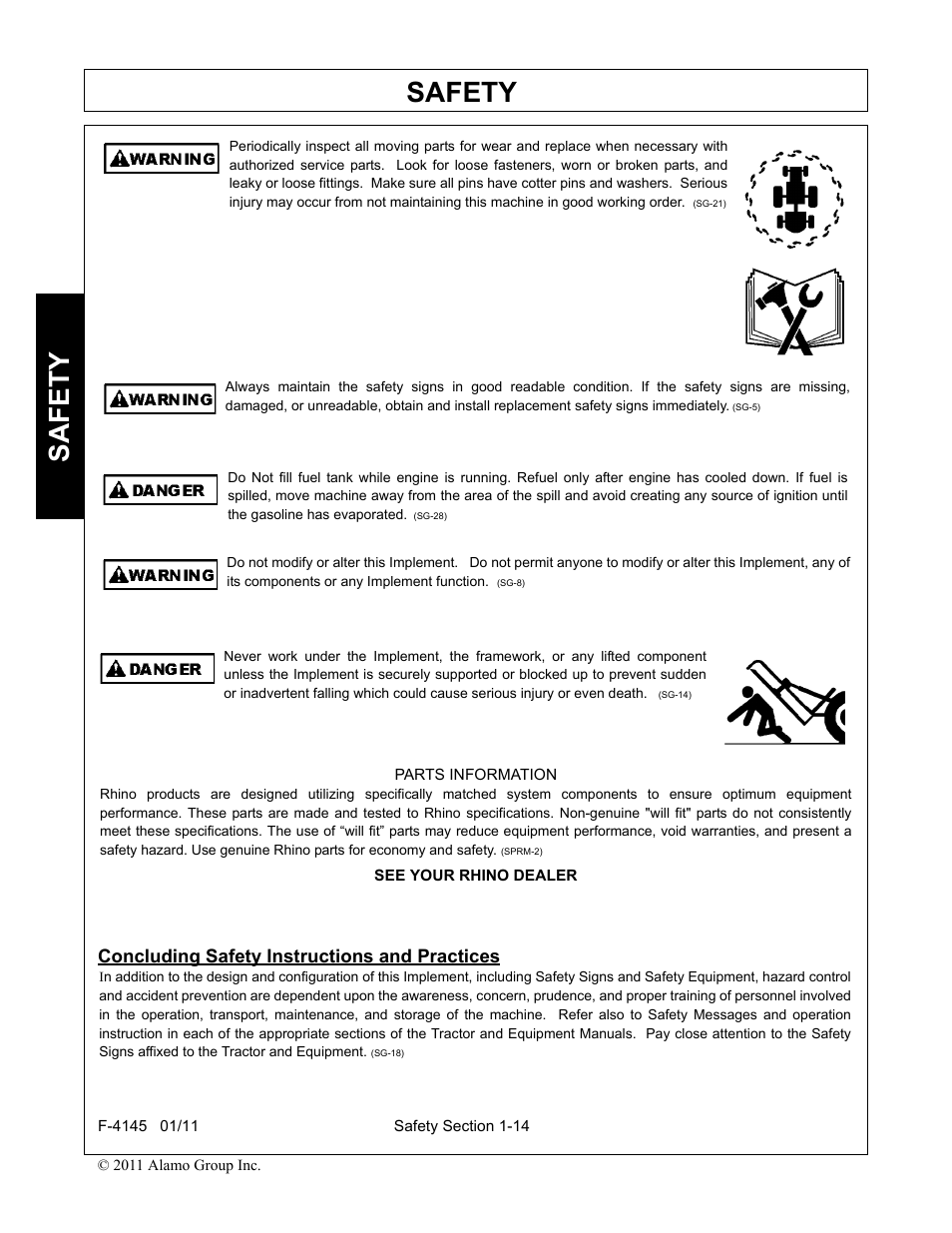 SAFETY

SAFETY

WARNING

Periodically inspect all moving parts for wear and replace when necessary with authorized service parts. Look for loose fasteners, worn or broken parts, and leaky or loose fittings. Make sure all pins have cotter pins and washers. Serious injury may occur from not maintaining this machine in good working order. (SG-21)

WARNING

Always maintain the safety signs in good readable condition. If the safety signs are missing, damaged, or unreadable, obtain and install replacement safety signs immediately. (SG-5)

DANGER

Do Not fill fuel tank while engine is running. Refuel only after engine has cooled down. If fuel is spilled, move machine away from the area of the spill and avoid creating any source of ignition until the gasoline has evaporated. (SG-28)

WARNING

Do not modify or alter this Implement. Do not permit anyone to modify or alter this Implement, any of its components or any Implement function. (SG-8)

DANGER

Never work under the Implement, the framework, or any lifted component unless the Implement is securely supported or blocked up to prevent sudden or inadvertent falling which could cause serious injury or even death. (SG-14)

PARTS INFORMATION

Rhino products are designed utilizing specifically matched system components to ensure optimum equipment performance. These parts are made and tested to Rhino specifications. Non-genuine "will fit" parts do not consistently meet these specifications. The use of “will fit” parts may reduce equipment performance, void warranties, and present a safety hazard. Use genuine Rhino parts for economy and safety. (SPRM-2)

SEE YOUR RHINO DEALER

Concluding Safety Instructions and Practices

In addition to the design and configuration of this Implement, including Safety Signs and Safety Equipment, hazard control and accident prevention are dependent upon the awareness, concern, prudence, and proper training of personnel involved in the operation, transport, maintenance, and storage of the machine. Refer also to Safety Messages and operation instruction in each of the appropriate sections of the Tractor and Equipment Manuals. Pay close attention to the Safety Signs affixed to the Tractor and Equipment. (SG-18)

F-4145 01/11

Safety Section 1-14

© 2011 Alamo Group Inc.